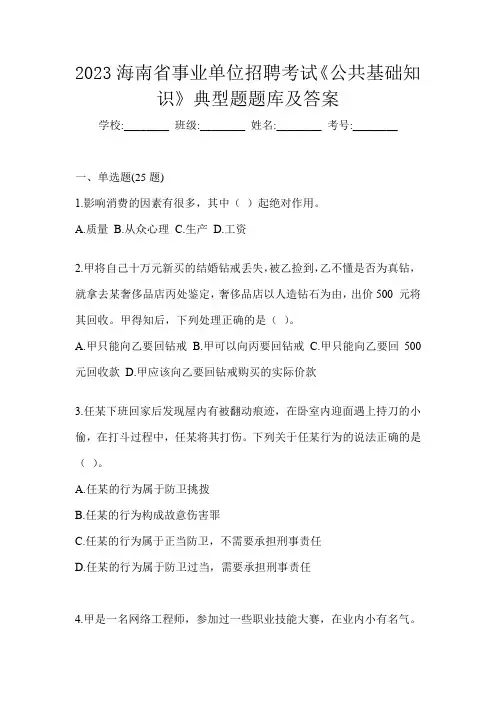 2023 海南省事业单位招聘考试《公共基础知识》典型题题库及答案

学校:________ 班级:________ 姓名:________ 考号:________

一、单选题(25 题)

1.影响消费的因素有很多，其中（ ）起绝对作用。

A.质量 B.从众心理 C.生产 D.工资

2.甲将自己十万元新买的结婚钻戒丢失，被乙捡到，乙不懂是否为真钻，就拿去某奢侈品店丙处鉴定，奢侈品店以人造钻石为由，出价 500 元将其回收。甲得知后，下列处理正确的是（ ）。

A.甲只能向乙要回钻戒 B.甲可以向丙要回钻戒 C.甲只能向乙要回 500 元回收款 D.甲应该向乙要回钻戒购买的实际价款

3.任某下班回家后发现屋内有被翻动痕迹，在卧室内迎面遇上持刀的小偷，在打斗过程中，任某将其打伤。下列关于任某行为的说法正确的是（ ）。

A.任某的行为属于防卫挑拨

B.任某的行为构成故意伤害罪

C.任某的行为属于正当防卫，不需要承担刑事责任

D.任某的行为属于防卫过当，需要承担刑事责任

4.甲是一名网络工程师，参加过一些职业技能大赛，在业内小有名气。